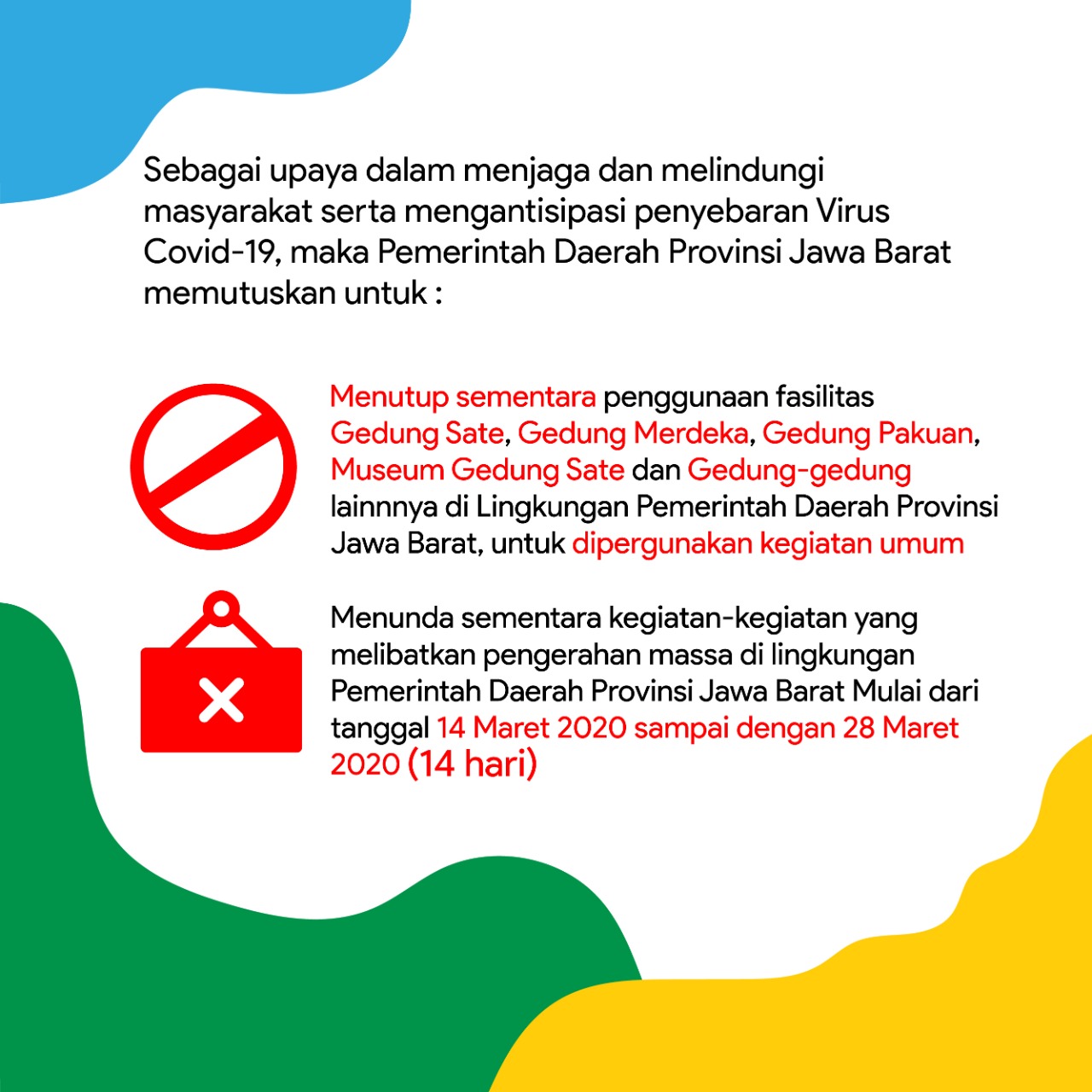 Sebagai upaya dalam menjaga dan melindungi masyarakat serta mengantisipasi penyebaran Virus Covid-19, maka Pemerintah Daerah Provinsi Jawa Barat memutuskan untuk :

Menutup sementara penggunaan fasilitas Gedung Sate, Gedung Merdeka, Gedung Pakuan, Museum Gedung Sate dan Gedung-gedung lainnnya di Lingkungan Pemerintah Daerah Provinsi Jawa Barat, untuk dipergunakan kegiatan umum

Menunda sementara kegiatan-kegiatan yang melibatkan pengerahan massa di lingkungan Pemerintah Daerah Provinsi Jawa Barat Mulai dari tanggal 14 Maret 2020 sampai dengan 28 Maret 2020 (14 hari)